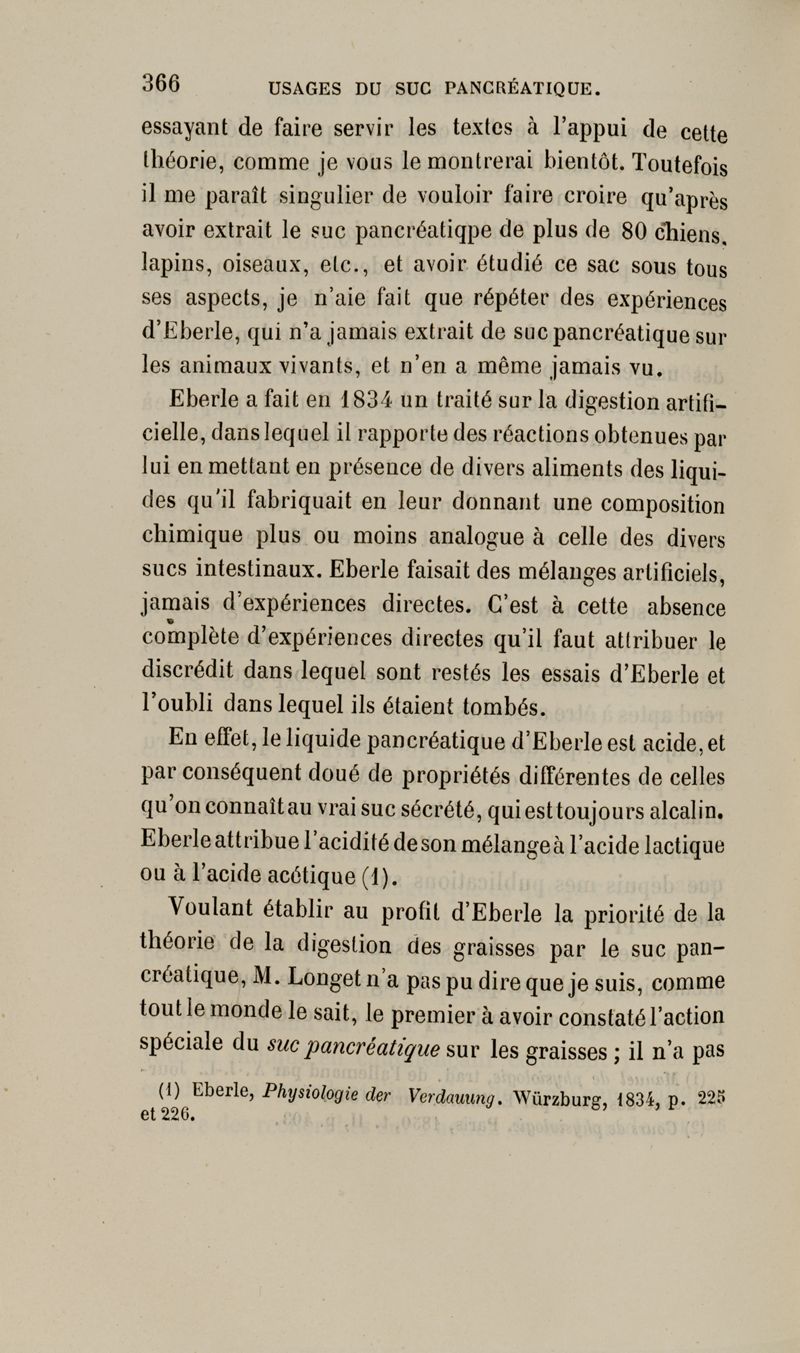 366 USAGES DU SUC PANCRÉATIQUE.

essayant de faire servir les textes à l'appui de cette théorie, comme je vous le montrerai bientôt. Toutefois il me paraît singulier de vouloir faire croire qu'après avoir extrait le suc pancréatiqpe de plus de 80 chiens, lapins, oiseaux, etc., et avoir étudié ce sac sous tous ses aspects, je n'aie fait que répéter des expériences d'Eberle, qui n'a jamais extrait de suc pancréatique sur les animaux vivants, et n'en a même jamais vu.

Eberle a fait en 1834 un traité sur la digestion artificielle, dans lequel il rapporte des réactions obtenues par lui en mettant en présence de divers aliments des liquides qu'il fabriquait en leur donnant une composition chimique plus ou moins analogue à celle des divers sucs intestinaux. Eberle faisait des mélanges artificiels, jamais d'expériences directes. C'est à cette absence complète d'expériences directes qu'il faut attribuer le discrédit dans lequel sont restés les essais d'Eberle et l'oubli dans lequel ils étaient tombés.

En effet, le liquide pancréatique d'Eberle est acide, et par conséquent doué de propriétés différentes de celles qu'on connaît au vrai suc sécrété, qui est toujours alcalin. Eberle attribue l'acidité de son mélange à l'acide lactique ou à l'acide acétique (1).

Voulant établir au profit d'Eberle la priorité de la théorie de la digestion des graisses par le suc pancréatique, M. Longet n'a pas pu dire que je suis, comme tout le monde le sait, le premier à avoir constaté l'action spéciale du suc pancréatique sur les graisses ; il n'a pas

(1) Eberle, Physiologie der Verdauung. Würzburg, 1834, p. 225 et 226.